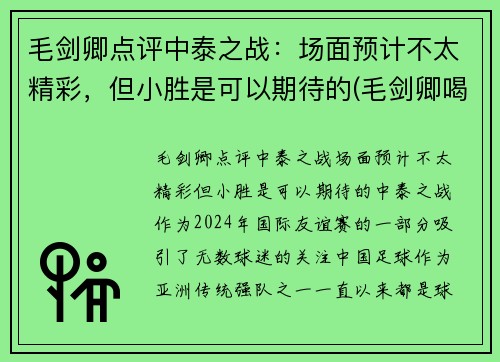 毛剑卿点评中泰之战：场面预计不太精彩，但小胜是可以期待的(毛剑卿喝

毛剑卿点评中泰之战场面预计不太精彩但小胜是可以期待的中泰之战作为2024年国际友谊赛的一部分吸引了无数球迷的关注中国足球作为亚洲传统强队之一一直以来都是球